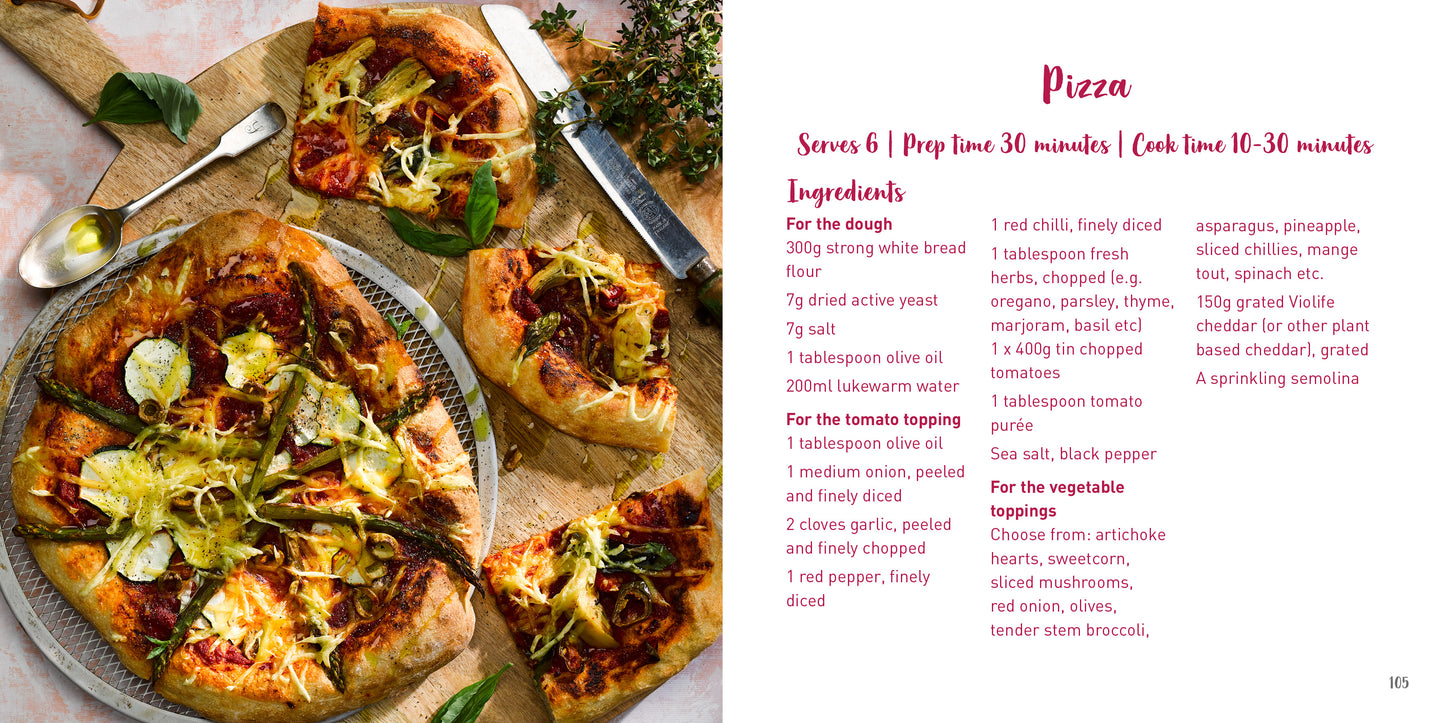 Pizza

Serves 6 | Prep time 30 minutes | Cook time 10-30 minutes

Ingredients

For the dough
300g strong white bread flour

7g dried active yeast

7g salt

1 tablespoon olive oil

200ml lukewarm water

For the tomato topping
1 tablespoon olive oil

1 medium onion, peeled and finely diced

2 cloves garlic, peeled and finely chopped

1 red pepper, finely diced

1 red chilli, finely diced

1 tablespoon fresh herbs, chopped (e.g. oregano, parsley, thyme, marjoram, basil etc)

1 x 400g tin chopped tomatoes

1 tablespoon tomato purée

Sea salt, black pepper

For the vegetable toppings
Choose from: artichoke hearts, sweetcorn, sliced mushrooms, red onion, olives, tender stem broccoli, asparagus, pineapple, sliced chillies, mange tout, spinach etc.

150g grated Violife cheddar (or other plant based cheddar), grated

A sprinkling semolina

105